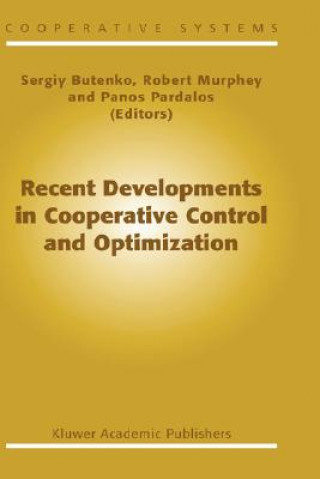 COOPERATIVE SYSTEMS

Sergiy Butenko, Robert Murphey and Panos Pardalos (Editors)

Recent Developments in Cooperative Control and Optimization

Kluwer Academic Publishers